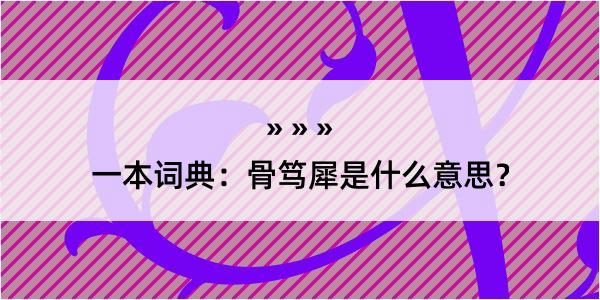 » » »

一本词典：骨笃犀是什么意思？